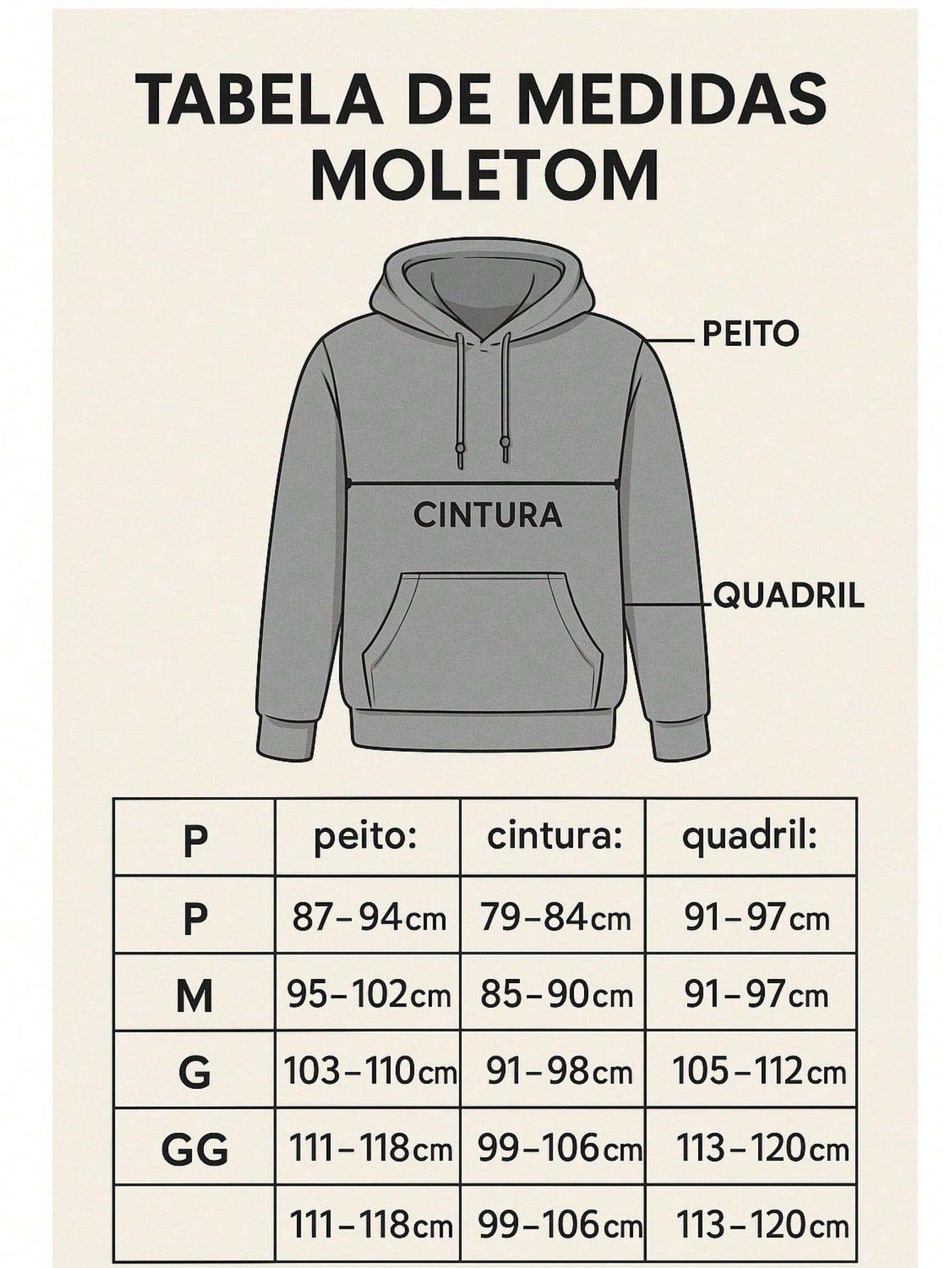 TABELA DE MEDIDAS MOLETOM

PEITO

CINTURA

QUADRIL

| P | peito: | cintura: | quadril: |
|---|---|---|---|
| P | 87–94cm | 79–84cm | 91–97cm |
| M | 95–102cm | 85–90cm | 91–97cm |
| G | 103–110cm | 91–98cm | 105–112cm |
| GG | 111–118cm | 99–106cm | 113–120cm |
|  | 111–118cm | 99–106cm | 113–120cm |